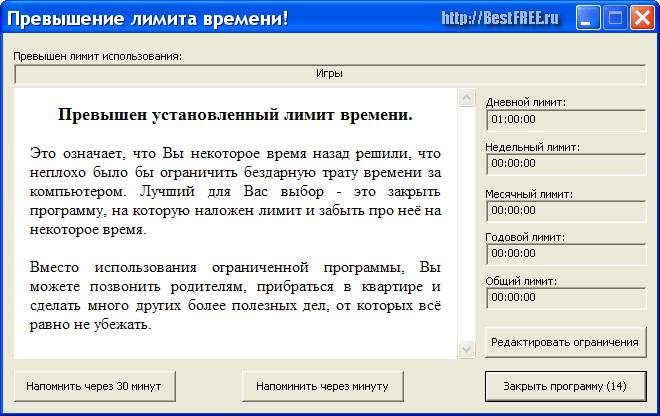 Превышение лимита времени!

http://BestFREE.ru

Превышен лимит использования:

Игры

Превышен установленный лимит времени.

Это означает, что Вы некоторое время назад решили, что неплохо было бы ограничить бездарную трату времени за компьютером. Лучший для Вас выбор - это закрыть программу, на которую наложен лимит и забыть про неё на некоторое время.

Вместо использования ограниченной программы, Вы можете позвонить родителям, прибраться в квартире и сделать много других более полезных дел, от которых всё равно не убежать.

Дневной лимит:

01:00:00

Недельный лимит:

00:00:00

Месячный лимит:

00:00:00

Годовой лимит:

00:00:00

Общий лимит:

00:00:00

Редактировать ограничения

Напомнить через 30 минут

Напоминить через минуту

Закрыть программу (14)